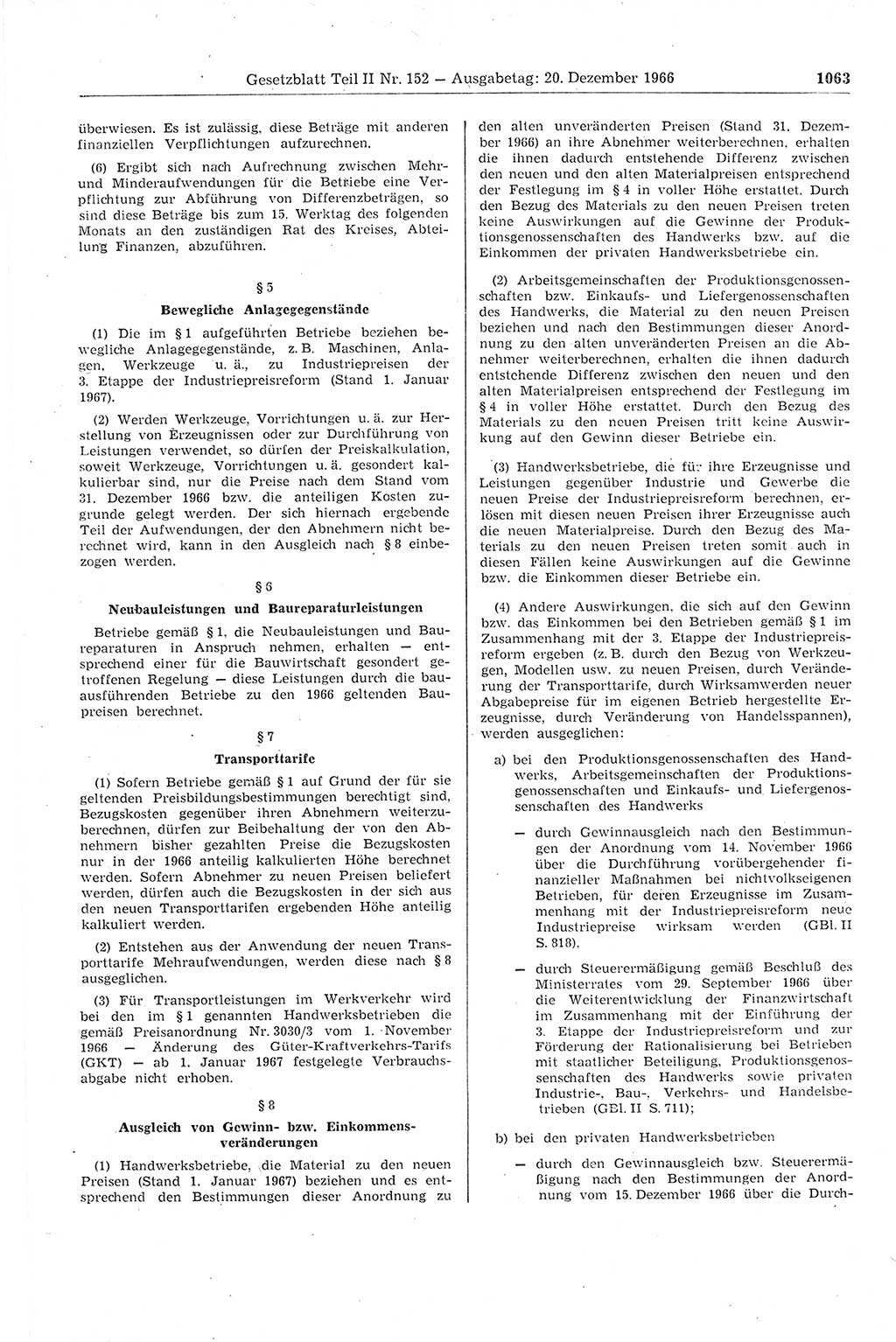 Gesetzblatt Teil II Nr. 152 — Ausgabetag: 20. Dezember 1966 1063

überwiesen. Es ist zulässig, diese Beträge mit anderen finanziellen Verpflichtungen aufzurechnen.

(6) Ergibt sich nach Aufrechnung zwischen Mehr- und Minderaufwendungen für die Betriebe eine Verpflichtung zur Abführung von Differenzbeträgen, so sind diese Beträge bis zum 15. Werktag des folgenden Monats an den zuständigen Rat des Kreises, Abteilung Finanzen, abzuführen.

§ 5

Bewegliche Anlagegegenstände

(1) Die im § 1 aufgeführten Betriebe beziehen bewegliche Anlagegegenstände, z. B. Maschinen, Anlagen, Werkzeuge u. ä., zu Industriepreisen der 3. Etappe der Industriepreisreform (Stand 1. Januar 1967).

(2) Werden Werkzeuge, Vorrichtungen u. ä. zur Herstellung von Erzeugnissen oder zur Durchführung von Leistungen verwendet, so dürfen der Preiskalkulation, soweit Werkzeuge, Vorrichtungen u. ä. gesondert kalkulierbar sind, nur die Preise nach dem Stand vom 31. Dezember 1966 bzw. die anteiligen Kosten zugrunde gelegt werden. Der sich hiernach ergebende Teil der Aufwendungen, der den Abnehmern nicht berechnet wird, kann in den Ausgleich nach § 8 einbezogen werden.

§ 6

Neubauleistungen und Baureparaturleistungen

Betriebe gemäß § 1, die Neubauleistungen und Baureparaturen in Anspruch nehmen, erhalten — entsprechend einer für die Bauwirtschaft gesondert getroffenen Regelung — diese Leistungen durch die bauausführenden Betriebe zu den 1966 geltenden Baupreisen berechnet.

§ 7

Transporttarife

(1) Sofern Betriebe gemäß § 1 auf Grund der für sie geltenden Preisbildungsbestimmungen berechtigt sind, Bezugskosten gegenüber ihren Abnehmern weiterzuberechnen, dürfen zur Beibehaltung der von den Abnehmern bisher gezahlten Preise die Bezugskosten nur in der 1966 anteilig kalkulierten Höhe berechnet werden. Sofern Abnehmer zu neuen Preisen beliefert werden, dürfen auch die Bezugskosten in der sich aus den neuen Transporttarifen ergebenden Höhe anteilig kalkuliert werden.

(2) Entstehen aus der Anwendung der neuen Transporttarife Mehraufwendungen, werden diese nach § 8 ausgeglichen.

(3) Für Transportleistungen im Werkverkehr wird bei den im § 1 genannten Handwerksbetrieben die gemäß Preisanordnung Nr. 3030/3 vom 1. November 1966 — Änderung des Güter-Kraftverkehrs-Tarifs (GKT) — ab 1. Januar 1967 festgelegte Verbrauchsabgabe nicht erhoben.

§ 8

Ausgleich von Gewinn- bzw. Einkommensveränderungen

(1) Handwerksbetriebe, die Material zu den neuen Preisen (Stand 1. Januar 1967) beziehen und es entsprechend den Bestimmungen dieser Anordnung zu den alten unveränderten Preisen (Stand 31. Dezember 1966) an ihre Abnehmer weiterberechnen, erhalten die ihnen dadurch entstehende Differenz zwischen den neuen und den alten Materialpreisen entsprechend der Festlegung im § 4 in voller Höhe erstattet. Durch den Bezug des Materials zu den neuen Preisen treten keine Auswirkungen auf die Gewinne der Produktionsgenossenschaften des Handwerks bzw. auf die Einkommen der privaten Handwerksbetriebe ein.

(2) Arbeitsgemeinschaften der Produktionsgenossenschaften bzw. Einkaufs- und Liefergenossenschaften des Handwerks, die Material zu den neuen Preisen beziehen und nach den Bestimmungen dieser Anordnung zu den alten unveränderten Preisen an die Abnehmer weiterberechnen, erhalten die ihnen dadurch entstehende Differenz zwischen den neuen und den alten Materialpreisen entsprechend der Festlegung im § 4 in voller Höhe erstattet. Durch den Bezug des Materials zu den neuen Preisen tritt keine Auswirkung auf den Gewinn dieser Betriebe ein.

(3) Handwerksbetriebe, die für ihre Erzeugnisse und Leistungen gegenüber Industrie und Gewerbe die neuen Preise der Industriepreisreform berechnen, erlösen mit diesen neuen Preisen ihrer Erzeugnisse auch die neuen Materialpreise. Durch den Bezug des Materials zu den neuen Preisen treten somit auch in diesen Fällen keine Auswirkungen auf die Gewinne bzw. die Einkommen dieser Betriebe ein.

(4) Andere Auswirkungen, die sich auf den Gewinn bzw. das Einkommen bei den Betrieben gemäß § 1 im Zusammenhang mit der 3. Etappe der Industriepreisreform ergeben (z. B. durch den Bezug von Werkzeugen, Modellen usw. zu neuen Preisen, durch Veränderung der Transporttarife, durch Wirksamwerden neuer Abgabepreise für im eigenen Betrieb hergestellte Erzeugnisse, durch Veränderung von Handelsspannen), werden ausgeglichen:

a) bei den Produktionsgenossenschaften des Handwerks, Arbeitsgemeinschaften der Produktionsgenossenschaften und Einkaufs- und Liefergenossenschaften des Handwerks

— durch Gewinnausgleich nach den Bestimmungen der Anordnung vom 14. November 1966 über die Durchführung vorübergehender finanzieller Maßnahmen bei nichtvolkseigenen Betrieben, für deren Erzeugnisse im Zusammenhang mit der Industriepreisreform neue Industriepreise wirksam werden (GBl. II S. 818),

— durch Steuerermäßigung gemäß Beschluß des Ministerrates vom 29. September 1966 über die Weiterentwicklung der Finanzwirtschaft im Zusammenhang mit der Einführung der 3. Etappe der Industriepreisreform und zur Förderung der Rationalisierung bei Betrieben mit staatlicher Beteiligung, Produktionsgenossenschaften des Handwerks sowie privaten Industrie-, Bau-, Verkehrs- und Handelsbetrieben (GBl. II S. 711);

b) bei den privaten Handwerksbetrieben

— durch den Gewinnausgleich bzw. Steuerermäßigung nach den Bestimmungen der Anordnung vom 15. Dezember 1966 über die Durch-